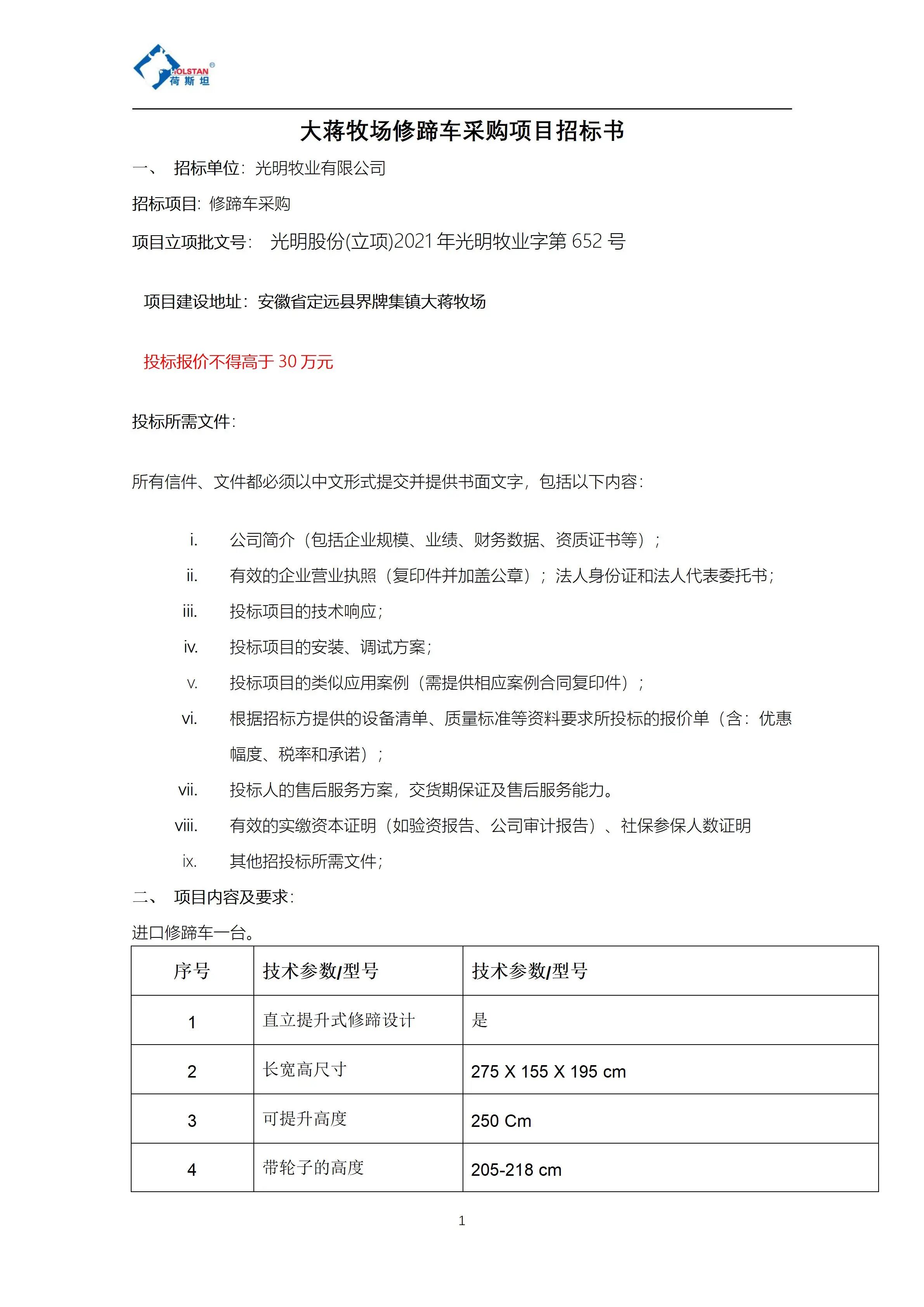 HOLSTAN®
荷斯坦

大蒋牧场修蹄车采购项目招标书

一、 招标单位：光明牧业有限公司

招标项目：修蹄车采购

项目立项批文号： 光明股份(立项)2021年光明牧业字第 652 号

项目建设地址：安徽省定远县界牌集镇大蒋牧场

投标报价不得高于 30 万元

投标所需文件：

所有信件、文件都必须以中文形式提交并提供书面文字，包括以下内容：

i. 公司简介（包括企业规模、业绩、财务数据、资质证书等）；

ii. 有效的企业营业执照（复印件并加盖公章）；法人身份证和法人代表委托书；

iii. 投标项目的技术响应；

iv. 投标项目的安装、调试方案；

v. 投标项目的类似应用案例（需提供相应案例合同复印件）；

vi. 根据招标方提供的设备清单、质量标准等资料要求所投标的报价单（含：优惠幅度、税率和承诺）；

vii. 投标人的售后服务方案，交货期保证及售后服务能力。

viii. 有效的实缴资本证明（如验资报告、公司审计报告）、社保参保人数证明

ix. 其他招投标所需文件；

二、 项目内容及要求：

进口修蹄车一台。

| 序号 | 技术参数/型号 | 技术参数/型号 |
|---|---|---|
| 1 | 直立提升式修蹄设计 | 是 |
| 2 | 长宽高尺寸 | 275 X 155 X 195 cm |
| 3 | 可提升高度 | 250 Cm |
| 4 | 带轮子的高度 | 205-218 cm |

1